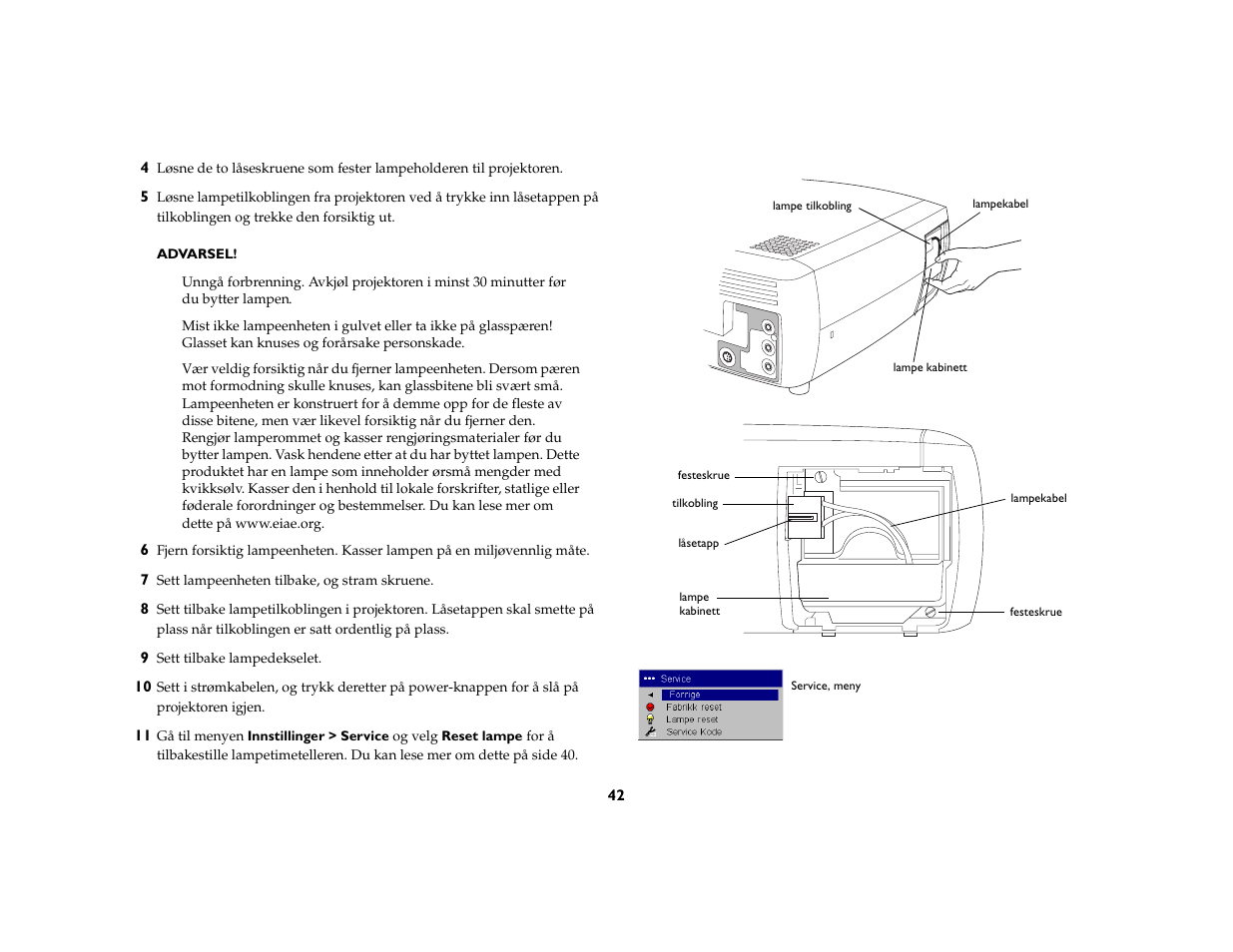 4 Løsne de to låseskruene som fester lampeholderen til projektoren.

5 Løsne lampetilkoblingen fra projektoren ved å trykke inn låsetappen på tilkoblingen og trekke den forsiktig ut.

ADVARSEL!

Unngå forbrenning. Avkjøl projektoren i minst 30 minutter før du bytter lampen.

Mist ikke lampeenheten i gulvet eller ta ikke på glasspæren! Glasset kan knuses og forårsake personskade.

Vær veldig forsiktig når du fjerner lampeenheten. Dersom pæren mot formodning skulle knuses, kan glassbitene bli svært små. Lampeenheten er konstruert for å demme opp for de fleste av disse bitene, men vær likevel forsiktig når du fjerner den. Rengjør lamperommet og kasser rengjøringsmaterialer før du bytter lampen. Vask hendene etter at du har byttet lampen. Dette produktet har en lampe som inneholder ørsmå mengder med kvikksølv. Kasser den i henhold til lokale forskrifter, statlige eller føderale forordninger og bestemmelser. Du kan lese mer om dette på www.eiae.org.

6 Fjern forsiktig lampeenheten. Kasser lampen på en miljøvennlig måte.

7 Sett lampeenheten tilbake, og stram skruene.

8 Sett tilbake lampetilkoblingen i projektoren. Låsetappen skal smette på plass når tilkoblingen er satt ordentlig på plass.

9 Sett tilbake lampedekselet.

10 Sett i strømkabelen, og trykk deretter på power-knappen for å slå på projektoren igjen.

11 Gå til menyen Innstillinger > Service og velg Reset lampe for å tilbakestille lampetimetelleren. Du kan lese mer om dette på side 40.

lampe tilkobling
lampekabel
lampe kabinett

festeskrue
tilkobling
låsetapp
lampe kabinett
lampekabel
festeskrue

Service
Forrige
Fabrikk reset
Lampe reset
Service Kode

Service, meny

42